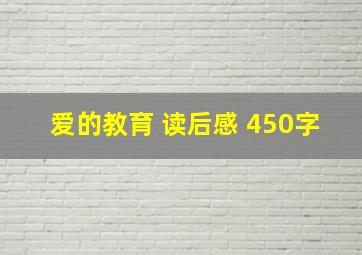 爱的教育 读后感 450字